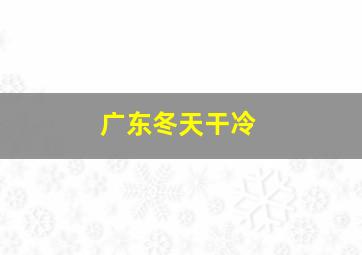 广东冬天干冷